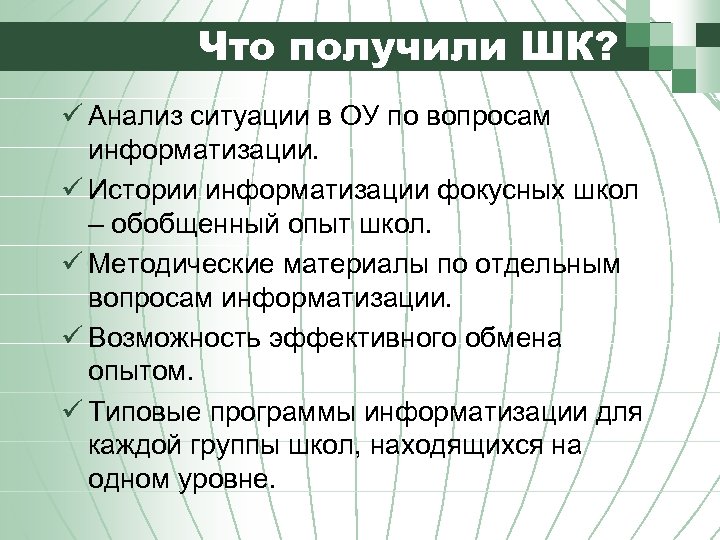 Что получили ШК?

✓ Анализ ситуации в ОУ по вопросам информатизации.

✓ Истории информатизации фокусных школ – обобщенный опыт школ.

✓ Методические материалы по отдельным вопросам информатизации.

✓ Возможность эффективного обмена опытом.

✓ Типовые программы информатизации для каждой группы школ, находящихся на одном уровне.